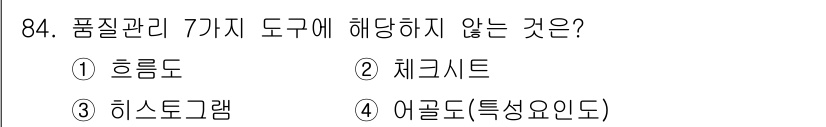 84. 품질관리 7가지 도구에 해당하지 않는 것은?

① 흐름도 ② 체크시트

③ 히스토그램 ④ 어골도(특성요인도)